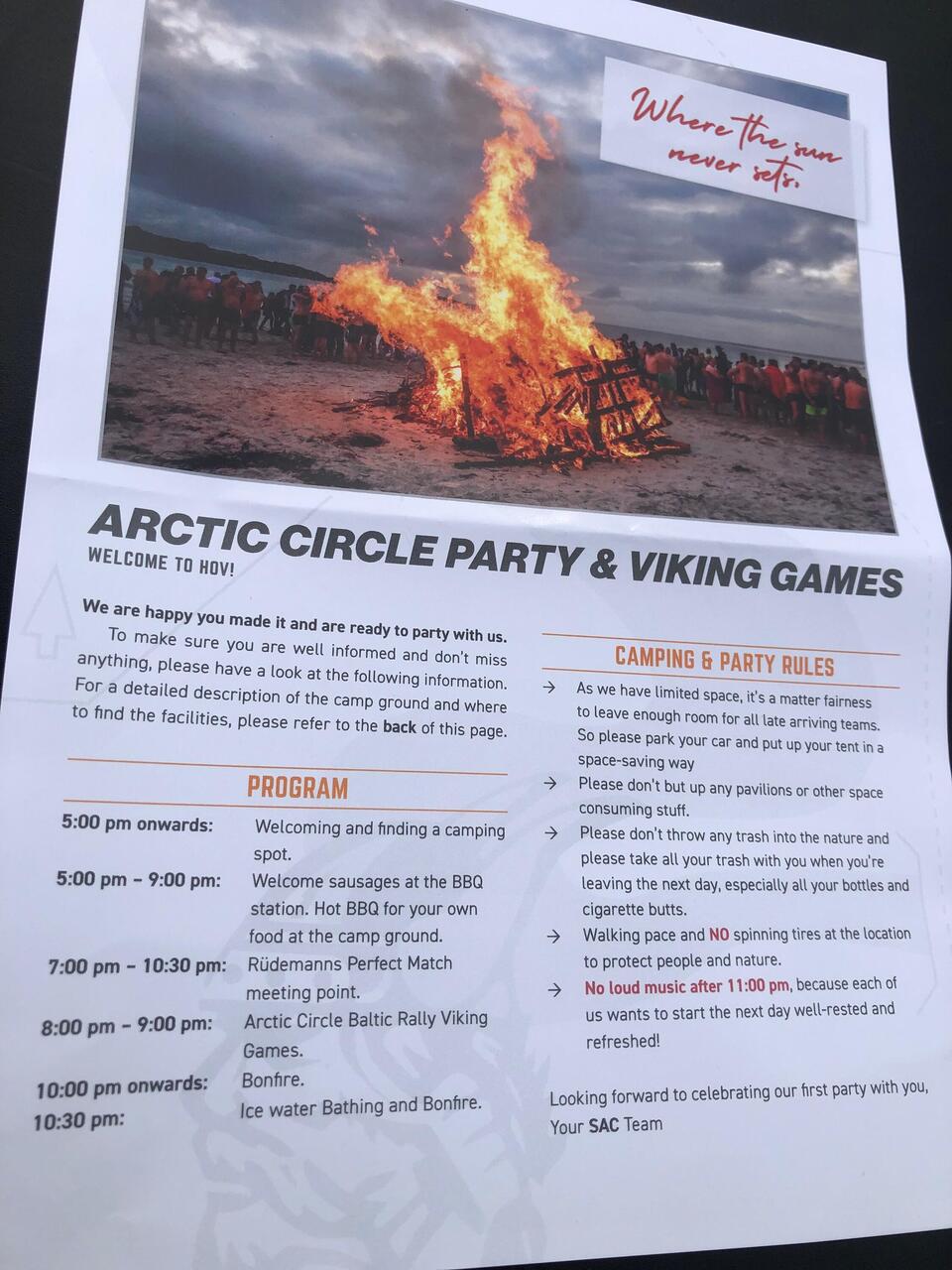 Where the sun never sets.

ARCTIC CIRCLE PARTY & VIKING GAMES

WELCOME TO HOV!

We are happy you made it and are ready to party with us. To make sure you are well informed and don't miss anything, please have a look at the following information. For a detailed description of the camp ground and where to find the facilities, please refer to the back of this page.

PROGRAM

5:00 pm onwards: Welcoming and finding a camping spot.

5:00 pm - 9:00 pm: Welcome sausages at the BBQ station. Hot BBQ for your own food at the camp ground.

7:00 pm - 10:30 pm: Rüdemanns Perfect Match meeting point.

8:00 pm - 9:00 pm: Arctic Circle Baltic Rally Viking Games.

10:00 pm onwards: Bonfire.

10:30 pm: Ice water Bathing and Bonfire.

CAMPING & PARTY RULES

→ As we have limited space, it's a matter fairness to leave enough room for all late arriving teams. So please park your car and put up your tent in a space-saving way

→ Please don't but up any pavilions or other space consuming stuff.

→ Please don't throw any trash into the nature and please take all your trash with you when you're leaving the next day, especially all your bottles and cigarette butts.

→ Walking pace and NO spinning tires at the location to protect people and nature.

→ No loud music after 11:00 pm, because each of us wants to start the next day well-rested and refreshed!

Looking forward to celebrating our first party with you,
Your SAC Team